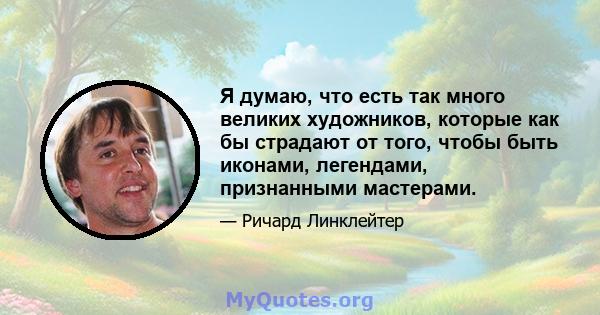 Я думаю, что есть так много великих художников, которые как бы страдают от того, чтобы быть иконами, легендами, признанными мастерами.

— Ричард Линклейтер

MyQuotes.org